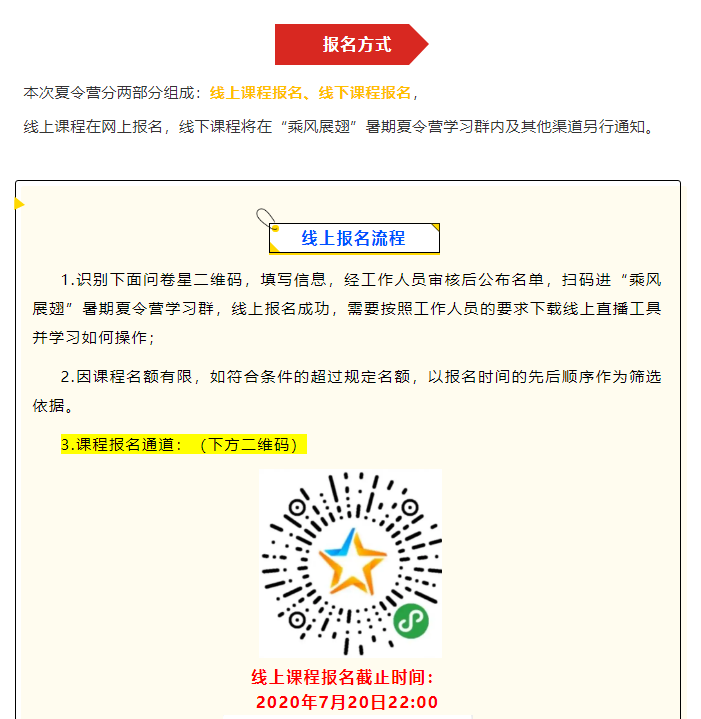 报名方式

本次夏令营分两部分组成：线上课程报名、线下课程报名，

线上课程在网上报名，线下课程将在“乘风展翅”暑期夏令营学习群内及其他渠道另行通知。

线上报名流程

1.识别下面问卷星二维码，填写信息，经工作人员审核后公布名单，扫码进“乘风展翅”暑期夏令营学习群，线上报名成功，需要按照工作人员的要求下载线上直播工具并学习如何操作；

2.因课程名额有限，如符合条件的超过规定名额，以报名时间的先后顺序作为筛选依据。

3.课程报名通道：（下方二维码）

线上课程报名截止时间：
2020年7月20日22:00